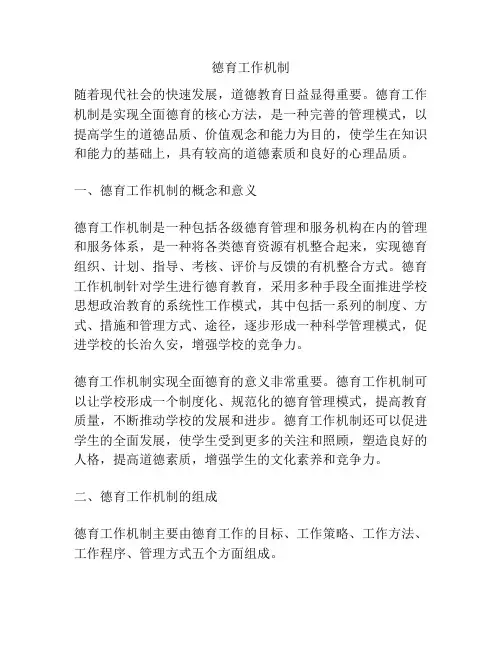 德育工作机制

随着现代社会的快速发展，道德教育日益显得重要。德育工作机制是实现全面德育的核心方法，是一种完善的管理模式，以提高学生的道德品质、价值观念和能力为目的，使学生在知识和能力的基础上，具有较高的道德素质和良好的心理品质。

一、德育工作机制的概念和意义

德育工作机制是一种包括各级德育管理和服务机构在内的管理和服务体系，是一种将各类德育资源有机整合起来，实现德育组织、计划、指导、考核、评价与反馈的有机整合方式。德育工作机制针对学生进行德育教育，采用多种手段全面推进学校思想政治教育的系统性工作模式，其中包括一系列的制度、方式、措施和管理方式、途径，逐步形成一种科学管理模式，促进学校的长治久安，增强学校的竞争力。

德育工作机制实现全面德育的意义非常重要。德育工作机制可以让学校形成一个制度化、规范化的德育管理模式，提高教育质量，不断推动学校的发展和进步。德育工作机制还可以促进学生的全面发展，使学生受到更多的关注和照顾，塑造良好的人格，提高道德素质，增强学生的文化素养和竞争力。

二、德育工作机制的组成

德育工作机制主要由德育工作的目标、工作策略、工作方法、工作程序、管理方式五个方面组成。